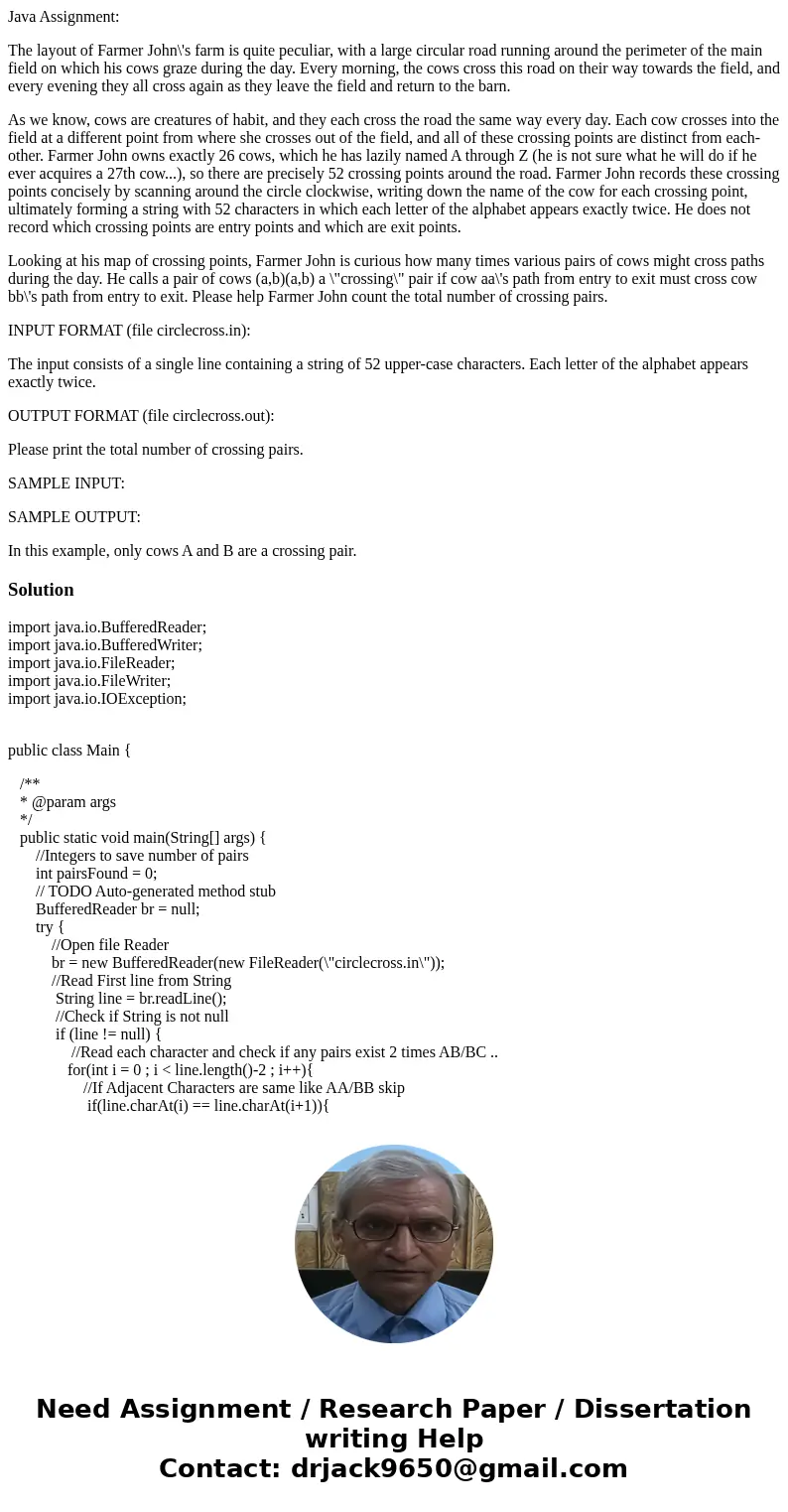 Java Assignment:

The layout of Farmer John\'s farm is quite peculiar, with a large circular road running around the perimeter of the main field on which his cows graze during the day. Every morning, the cows cross this road on their way towards the field, and every evening they all cross again as they leave the field and return to the barn.

As we know, cows are creatures of habit, and they each cross the road the same way every day. Each cow crosses into the field at a different point from where she crosses out of the field, and all of these crossing points are distinct from each-other. Farmer John owns exactly 26 cows, which he has lazily named A through Z (he is not sure what he will do if he ever acquires a 27th cow...), so there are precisely 52 crossing points around the road. Farmer John records these crossing points concisely by scanning around the circle clockwise, writing down the name of the cow for each crossing point, ultimately forming a string with 52 characters in which each letter of the alphabet appears exactly twice. He does not record which crossing points are entry points and which are exit points.

Looking at his map of crossing points, Farmer John is curious how many times various pairs of cows might cross paths during the day. He calls a pair of cows (a,b)(a,b) a \"crossing\" pair if cow aa\'s path from entry to exit must cross cow bb\'s path from entry to exit. Please help Farmer John count the total number of crossing pairs.

INPUT FORMAT (file circlecross.in):

The input consists of a single line containing a string of 52 upper-case characters. Each letter of the alphabet appears exactly twice.

OUTPUT FORMAT (file circlecross.out):

Please print the total number of crossing pairs.

SAMPLE INPUT:

SAMPLE OUTPUT:

In this example, only cows A and B are a crossing pair.

Solution

import java.io.BufferedReader;
import java.io.BufferedWriter;
import java.io.FileReader;
import java.io.FileWriter;
import java.io.IOException;

public class Main {

/**
* @param args
*/
public static void main(String[] args) {
//Integers to save number of pairs
int pairsFound = 0;
// TODO Auto-generated method stub
BufferedReader br = null;
try {
//Open file Reader
br = new BufferedReader(new FileReader(\"circlecross.in\"));
//Read First line from String
String line = br.readLine();
//Check if String is not null
if (line != null) {
//Read each character and check if any pairs exist 2 times AB/BC ..
for(int i = 0 ; i < line.length()-2 ; i++){
//If Adjacent Characters are same like AA/BB skip
if(line.charAt(i) == line.charAt(i+1)){

Need Assignment / Research Paper / Dissertation writing Help
Contact: drjack9650@gmail.com